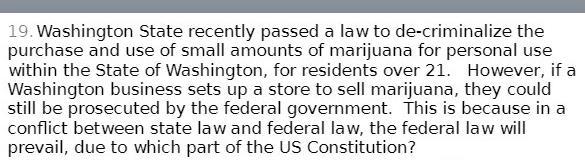 19. Washington State recently passed a law to de-criminalize the purchase and use of small amounts of marijuana for personal use within the State of Washington, for residents over 21. However, if a Washington business sets up a store to sell marijuana, they could still be prosecuted by the federal government. This is because in a conflict between state law and federal law, the federal law will prevail, due to which part of the US Constitution?